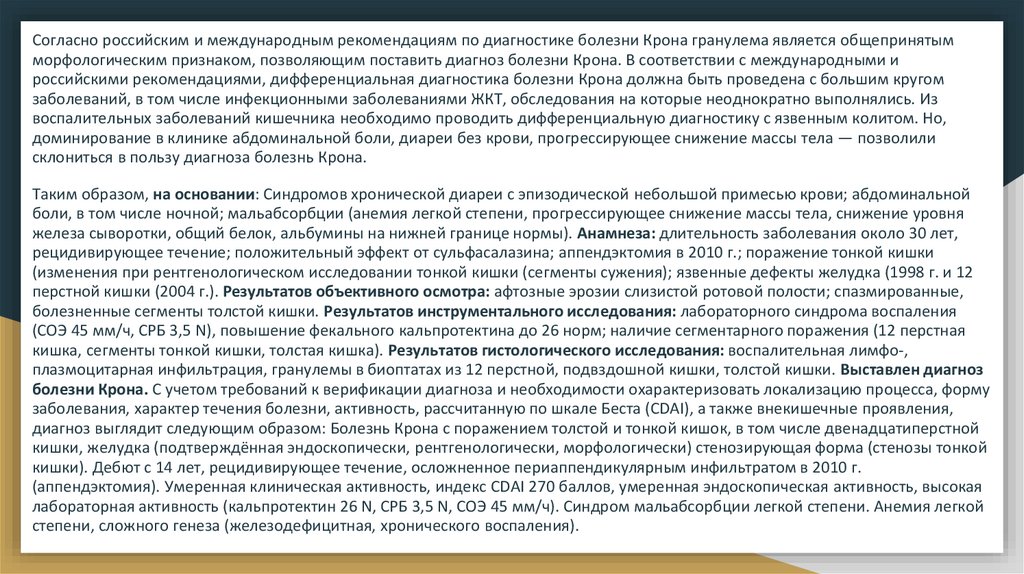 Согласно российским и международным рекомендациям по диагностике болезни Крона гранулема является общепринятым морфологическим признаком, позволяющим поставить диагноз болезни Крона. В соответствии с международными и российскими рекомендациями, дифференциальная диагностика болезни Крона должна быть проведена с большим кругом заболеваний, в том числе инфекционными заболеваниями ЖКТ, обследования на которые неоднократно выполнялись. Из воспалительных заболеваний кишечника необходимо проводить дифференциальную диагностику с язвенным колитом. Но, доминирование в клинике абдоминальной боли, диареи без крови, прогрессирующее снижение массы тела — позволили склониться в пользу диагноза болезнь Крона.

Таким образом, на основании: Синдромов хронической диареи с эпизодической небольшой примесью крови; абдоминальной боли, в том числе ночной; мальабсорбции (анемия легкой степени, прогрессирующее снижение массы тела, снижение уровня железа сыворотки, общий белок, альбумины на нижней границе нормы). Анамнеза: длительность заболевания около 30 лет, рецидивирующее течение; положительный эффект от сульфасалазина; аппендэктомия в 2010 г.; поражение тонкой кишки (изменения при рентгенологическом исследовании тонкой кишки (сегменты сужения); язвенные дефекты желудка (1998 г. и 12 перстной кишки (2004 г.). Результатов объективного осмотра: афтозные эрозии слизистой ротовой полости; спазмированные, болезненные сегменты толстой кишки. Результатов инструментального исследования: лабораторного синдрома воспаления (СОЭ 45 мм/ч, СРБ 3,5 N), повышение фекального кальпротектина до 26 норм; наличие сегментарного поражения (12 перстная кишка, сегменты тонкой кишки, толстая кишка). Результатов гистологического исследования: воспалительная лимфо-, плазмоцитарная инфильтрация, гранулемы в биоптатах из 12 перстной, подвздошной кишки, толстой кишки. Выставлен диагноз болезни Крона. С учетом требований к верификации диагноза и необходимости охарактеризовать локализацию процесса, форму заболевания, характер течения болезни, активность, рассчитанную по шкале Беста (CDAI), а также внекишечные проявления, диагноз выглядит следующим образом: Болезнь Крона с поражением толстой и тонкой кишок, в том числе двенадцатиперстной кишки, желудка (подтверждённая эндоскопически, рентгенологически, морфологически) стенозирующая форма (стенозы тонкой кишки). Дебют с 14 лет, рецидивирующее течение, осложненное периаппендикулярным инфильтратом в 2010 г. (аппендэктомия). Умеренная клиническая активность, индекс CDAI 270 баллов, умеренная эндоскопическая активность, высокая лабораторная активность (кальпротектин 26 N, СРБ 3,5 N, СОЭ 45 мм/ч). Синдром мальабсорбции легкой степени. Анемия легкой степени, сложного генеза (железодефицитная, хронического воспаления).